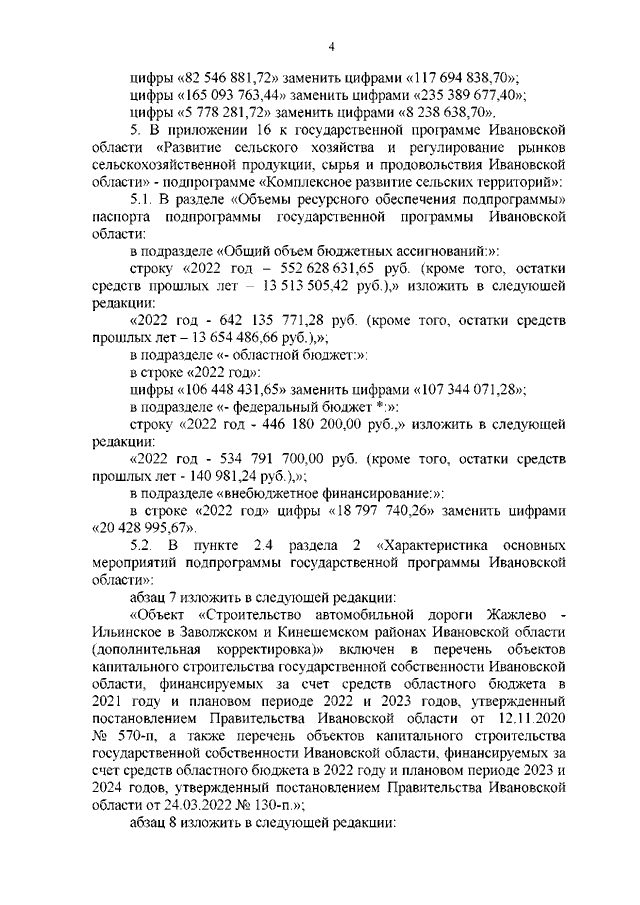 4

цифры «82 546 881,72» заменить цифрами «117 694 838,70»;
цифры «165 093 763,44» заменить цифрами «235 389 677,40»;
цифры «5 778 281,72» заменить цифрами «8 238 638,70».

5. В приложении 16 к государственной программе Ивановской области «Развитие сельского хозяйства и регулирование рынков сельскохозяйственной продукции, сырья и продовольствия Ивановской области» - подпрограмме «Комплексное развитие сельских территорий»:

5.1. В разделе «Объемы ресурсного обеспечения подпрограммы» паспорта подпрограммы государственной программы Ивановской области:

в подразделе «Общий объем бюджетных ассигнований:»:

строку «2022 год – 552 628 631,65 руб. (кроме того, остатки средств прошлых лет – 13 513 505,42 руб.),» изложить в следующей редакции:

«2022 год - 642 135 771,28 руб. (кроме того, остатки средств прошлых лет – 13 654 486,66 руб.),»;

в подразделе «- областной бюджет:»:

в строке «2022 год»:

цифры «106 448 431,65» заменить цифрами «107 344 071,28»;

в подразделе «- федеральный бюджет *:»:

строку «2022 год - 446 180 200,00 руб.,» изложить в следующей редакции:

«2022 год - 534 791 700,00 руб. (кроме того, остатки средств прошлых лет - 140 981,24 руб.),»;

в подразделе «внебюджетное финансирование:»:

в строке «2022 год» цифры «18 797 740,26» заменить цифрами «20 428 995,67».

5.2. В пункте 2.4 раздела 2 «Характеристика основных мероприятий подпрограммы государственной программы Ивановской области»:

абзац 7 изложить в следующей редакции:

«Объект «Строительство автомобильной дороги Жажлево - Ильинское в Заволжском и Кинешемском районах Ивановской области (дополнительная корректировка)» включен в перечень объектов капитального строительства государственной собственности Ивановской области, финансируемых за счет средств областного бюджета в 2021 году и плановом периоде 2022 и 2023 годов, утвержденный постановлением Правительства Ивановской области от 12.11.2020 № 570-п, а также перечень объектов капитального строительства государственной собственности Ивановской области, финансируемых за счет средств областного бюджета в 2022 году и плановом периоде 2023 и 2024 годов, утвержденный постановлением Правительства Ивановской области от 24.03.2022 № 130-п.»;

абзац 8 изложить в следующей редакции: